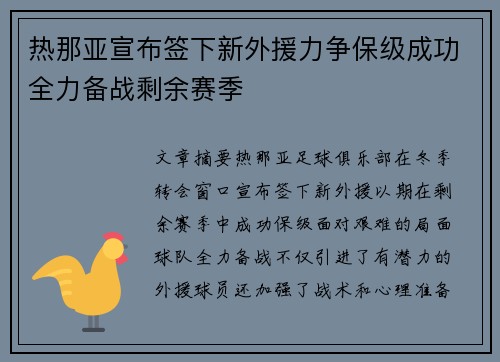 热那亚宣布签下新外援力争保级成功全力备战剩余赛季

文章摘要热那亚足球俱乐部在冬季转会窗口宣布签下新外援以期在剩余赛季中成功保级面对艰难的局面球队全力备战不仅引进了有潜力的外援球员还加强了战术和心理准备